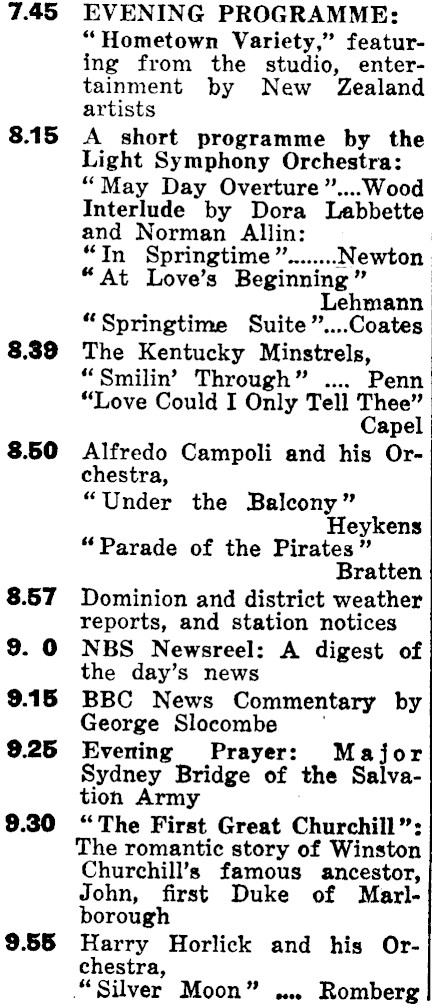 7.45 EVENING PROGRAMME: "Hometown Variety," featuring from the studio, entertainment by New Zealand artists

8.15 A short programme by the Light Symphony Orchestra:
"May Day Overture"....Wood
Interlude by Dora Labbette and Norman Allin:
"In Springtime"........Newton
"At Love's Beginning" Lehmann
"Springtime Suite"....Coates

8.39 The Kentucky Minstrels,
"Smilin' Through" .... Penn
"Love Could I Only Tell Thee" Capel

8.50 Alfredo Campoli and his Orchestra,
"Under the Balcony" Heykens
"Parade of the Pirates" Bratten

8.57 Dominion and district weather reports, and station notices

9. 0 NBS Newsreel: A digest of the day's news

9.15 BBC News Commentary by George Slocombe

9.25 Evening Prayer: Major Sydney Bridge of the Salvation Army

9.30 "The First Great Churchill": The romantic story of Winston Churchill's famous ancestor, John, first Duke of Marlborough

9.55 Harry Horlick and his Orchestra,
"Silver Moon" .... Romberg